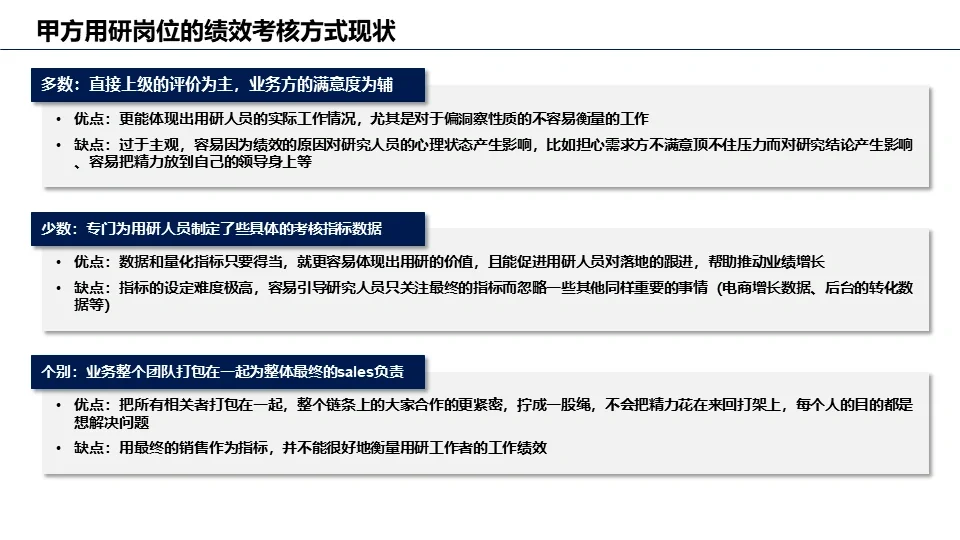 甲方用研岗位的绩效考核方式现状

多数：直接上级的评价为主，业务方的满意度为辅

• 优点：更能体现出用研人员的实际工作情况，尤其是对于偏洞察性质的不容易衡量的工作
• 缺点：过于主观，容易因为绩效的原因对研究人员的心理状态产生影响，比如担心需求方不满意顶不住压力而对研究结论产生影响、容易把精力放到自己的领导身上等

少数：专门为用研人员制定了些具体的考核指标数据

• 优点：数据和量化指标只要得当，就更容易体现出用研的价值，且能促进用研人员对落地的跟进，帮助推动业绩增长
• 缺点：指标的设定难度极高，容易引导研究人员只关注最终的指标而忽略一些其他同样重要的事情（电商增长数据、后台的转化数据等）

个别：业务整个团队打包在一起为整体最终的sales负责

• 优点：把所有相关者打包在一起，整个链条上的大家合作的更紧密，拧成一股绳，不会把精力花在来回打架上，每个人的目的都是想解决问题
• 缺点：用最终的销售作为指标，并不能很好地衡量用研工作者的工作绩效